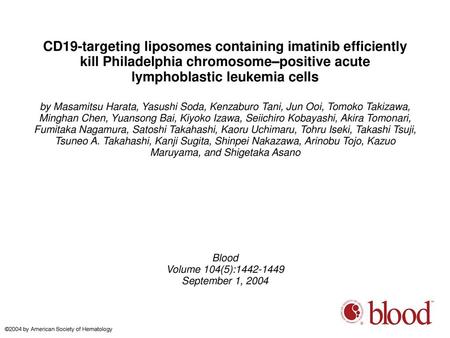 CD19-targeting liposomes containing imatinib efficiently kill Philadelphia chromosome–positive acute lymphoblastic leukemia cells

by Masamitsu Harata, Yasushi Soda, Kenzaburo Tani, Jun Ooi, Tomoko Takizawa, Minghan Chen, Yuansong Bai, Kiyoko Izawa, Seiichiro Kobayashi, Akira Tomonari, Fumitaka Nagamura, Satoshi Takahashi, Kaoru Uchimaru, Tohru Iseki, Takashi Tsuji, Tsuneo A. Takahashi, Kanji Sugita, Shinpei Nakazawa, Arinobu Tojo, Kazuo Maruyama, and Shigetaka Asano

Blood
Volume 104(5):1442-1449
September 1, 2004

blood

©2004 by American Society of Hematology